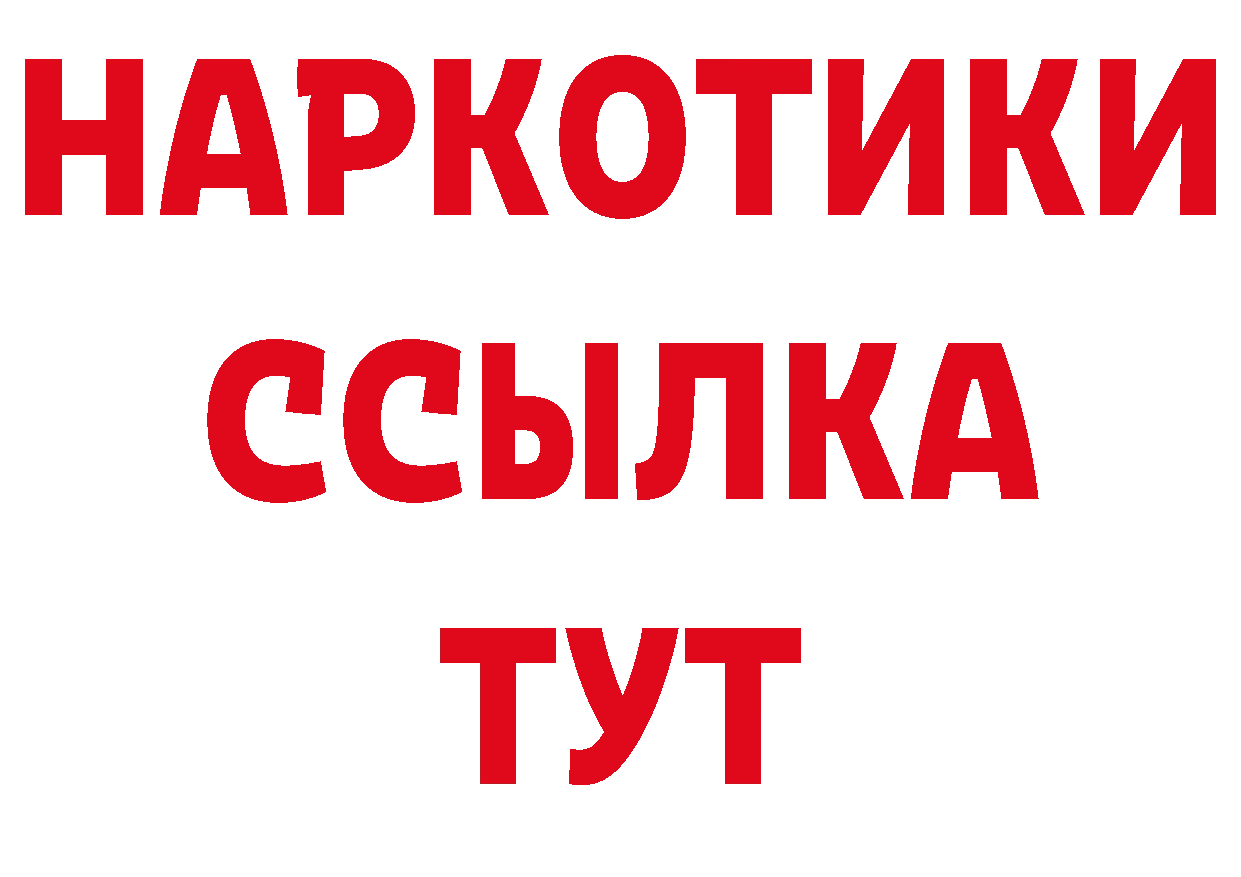 НАРКОТИКИ
ССЫЛКА
ТУТ